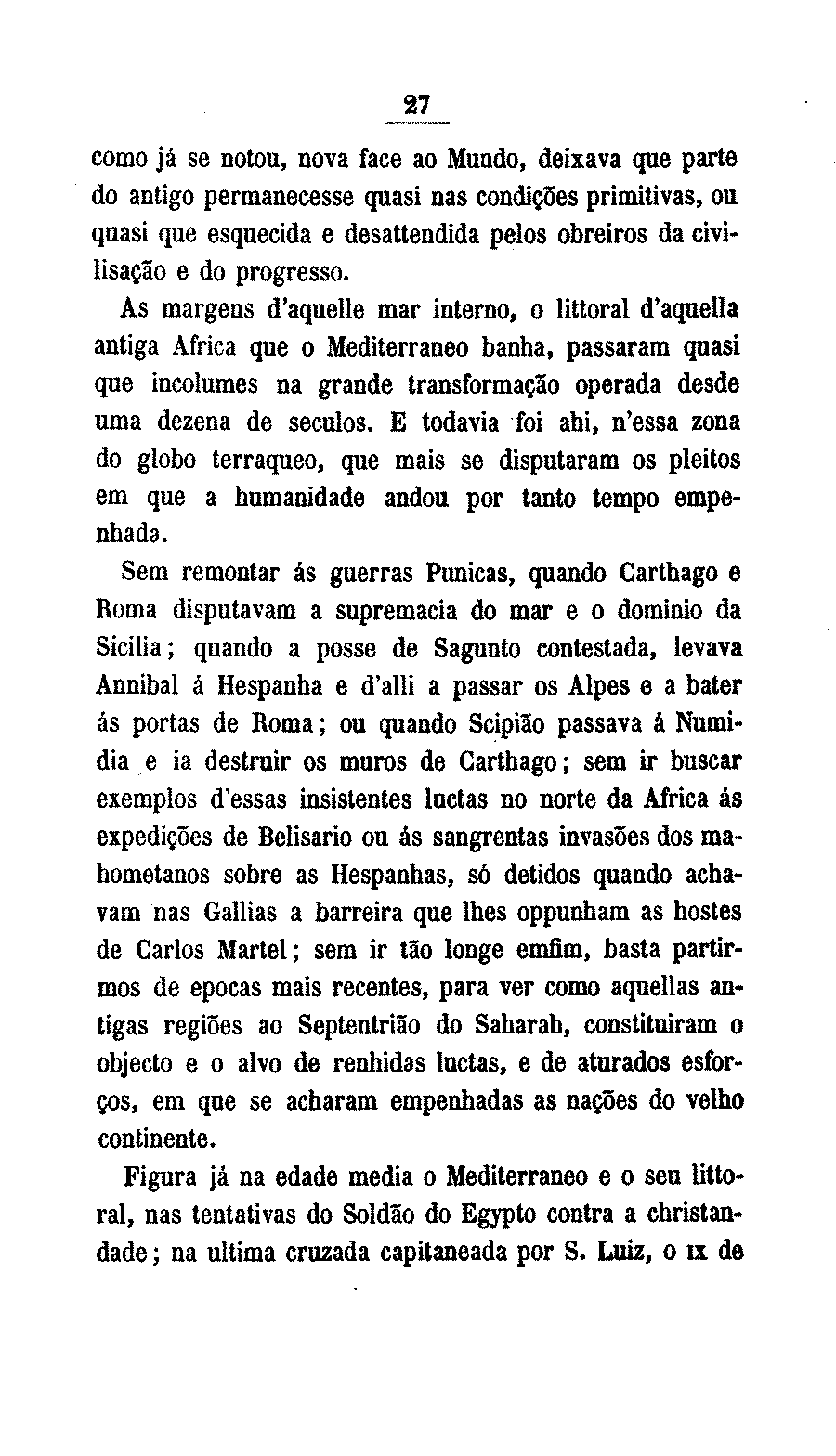 27

como já se notou, nova face ao Mundo, deixava que parte do antigo permanecesse quasi nas condições primitivas, ou quasi que esquecida e desattendida pelos obreiros da civilisação e do progresso.

Ás margens d'aquelle mar interno, o littoral d'aquella antiga Africa que o Mediterraneo banha, passaram quasi que incolumes na grande transformação operada desde uma dezena de seculos. E todavia foi ahi, n'essa zona do globo terraqueo, que mais se disputaram os pleitos em que a humanidade andou por tanto tempo empenhada.

Sem remontar ás guerras Punicas, quando Carthago e Roma disputavam a supremacia do mar e o dominio da Sicilia; quando a posse de Sagunto contestada, levava Annibal á Hespanha e d'alli a passar os Alpes e a bater ás portas de Roma; ou quando Scipião passava á Numidia e ia destruir os muros de Carthago; sem ir buscar exemplos d'essas insistentes luctas no norte da Africa ás expedições de Belisario ou ás sangrentas invasões dos mahometanos sobre as Hespanhas, só detidos quando achavam nas Gallias a barreira que lhes oppunham as hostes de Carlos Martel; sem ir tão longe emfim, basta partirmos de epocas mais recentes, para ver como aquellas antigas regiões ao Septentrião do Saharah, constituiram o objecto e o alvo de renhidas luctas, e de aturados esforços, em que se acharam empenhadas as nações do velho continente.

Figura já na edade media o Mediterraneo e o seu littoral, nas tentativas do Soldão do Egypto contra a christandade; na ultima cruzada capitaneada por S. Luiz, o IX de